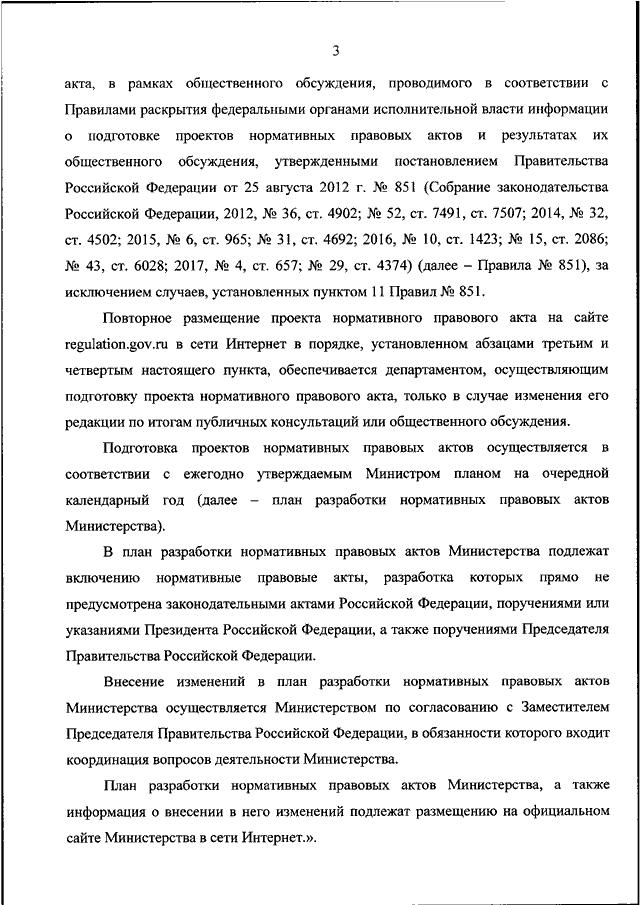 3

акта, в рамках общественного обсуждения, проводимого в соответствии с Правилами раскрытия федеральными органами исполнительной власти информации о подготовке проектов нормативных правовых актов и результатах их общественного обсуждения, утвержденными постановлением Правительства Российской Федерации от 25 августа 2012 г. № 851 (Собрание законодательства Российской Федерации, 2012, № 36, ст. 4902; № 52, ст. 7491, ст. 7507; 2014, № 32, ст. 4502; 2015, № 6, ст. 965; № 31, ст. 4692; 2016, № 10, ст. 1423; № 15, ст. 2086; № 43, ст. 6028; 2017, № 4, ст. 657; № 29, ст. 4374) (далее – Правила № 851), за исключением случаев, установленных пунктом 11 Правил № 851.

Повторное размещение проекта нормативного правового акта на сайте regulation.gov.ru в сети Интернет в порядке, установленном абзацами третьим и четвертым настоящего пункта, обеспечивается департаментом, осуществляющим подготовку проекта нормативного правового акта, только в случае изменения его редакции по итогам публичных консультаций или общественного обсуждения.

Подготовка проектов нормативных правовых актов осуществляется в соответствии с ежегодно утверждаемым Министром планом на очередной календарный год (далее – план разработки нормативных правовых актов Министерства).

В план разработки нормативных правовых актов Министерства подлежат включению нормативные правовые акты, разработка которых прямо не предусмотрена законодательными актами Российской Федерации, поручениями или указаниями Президента Российской Федерации, а также поручениями Председателя Правительства Российской Федерации.

Внесение изменений в план разработки нормативных правовых актов Министерства осуществляется Министерством по согласованию с Заместителем Председателя Правительства Российской Федерации, в обязанности которого входит координация вопросов деятельности Министерства.

План разработки нормативных правовых актов Министерства, а также информация о внесении в него изменений подлежат размещению на официальном сайте Министерства в сети Интернет.».